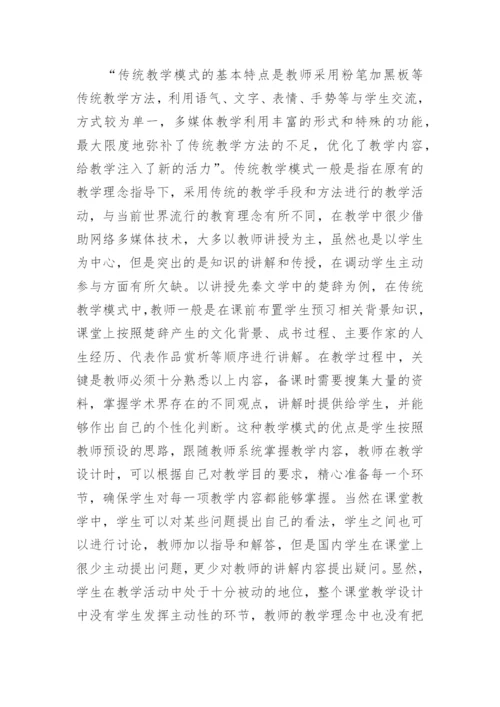 “传统教学模式的基本特点是教师采用粉笔加黑板等传统教学方法，利用语气、文字、表情、手势等与学生交流，方式较为单一，多媒体教学利用丰富的形式和特殊的功能，最大限度地弥补了传统教学方法的不足，优化了教学内容，给教学注入了新的活力”。传统教学模式一般是指在原有的教学理念指导下，采用传统的教学手段和方法进行的教学活动，与当前世界流行的教育理念有所不同，在教学中很少借助网络多媒体技术，大多以教师讲授为主，虽然也是以学生为中心，但是突出的是知识的讲解和传授，在调动学生主动参与方面有所欠缺。以讲授先秦文学中的楚辞为例，在传统教学模式中，教师一般是在课前布置学生预习相关背景知识，课堂上按照楚辞产生的文化背景、成书过程、主要作家的人生经历、代表作品赏析等顺序进行讲解。在教学过程中，关键是教师必须十分熟悉以上内容，备课时需要搜集大量的资料，掌握学术界存在的不同观点，讲解时提供给学生，并能够作出自己的个性化判断。这种教学模式的优点是学生按照教师预设的思路，跟随教师系统掌握教学内容，教师在教学设计时，可以根据自己对教学目的要求，精心准备每一个环节，确保学生对每一项教学内容都能够掌握。当然在课堂教学中，学生可以对某些问题提出自己的看法，学生之间也可以进行讨论，教师加以指导和解答，但是国内学生在课堂上很少主动提出问题，更少对教师的讲解内容提出疑问。显然，学生在教学活动中处于十分被动的地位，整个课堂教学设计中没有学生发挥主动性的环节，教师的教学理念中也没有把